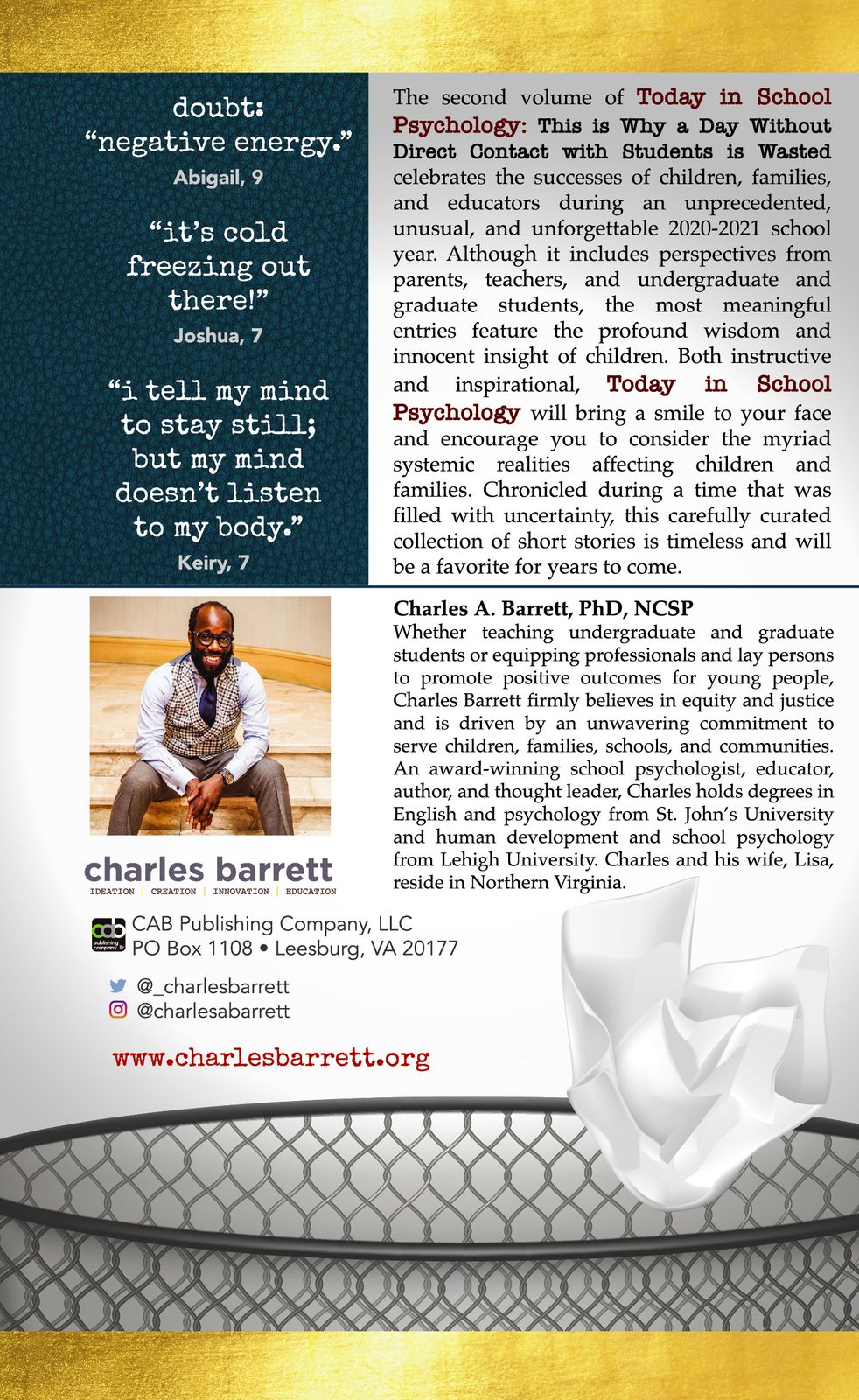 doubt:
"negative energy."
Abigail, 9

"it's cold freezing out there!"
Joshua, 7

"i tell my mind to stay still; but my mind doesn't listen to my body."
Keiry, 7

The second volume of Today in School Psychology: This is Why a Day Without Direct Contact with Students is Wasted celebrates the successes of children, families, and educators during an unprecedented, unusual, and unforgettable 2020-2021 school year. Although it includes perspectives from parents, teachers, and undergraduate and graduate students, the most meaningful entries feature the profound wisdom and innocent insight of children. Both instructive and inspirational, Today in School Psychology will bring a smile to your face and encourage you to consider the myriad systemic realities affecting children and families. Chronicled during a time that was filled with uncertainty, this carefully curated collection of short stories is timeless and will be a favorite for years to come.

charles barrett
IDEATION | CREATION | INNOVATION | EDUCATION

Charles A. Barrett, PhD, NCSP
Whether teaching undergraduate and graduate students or equipping professionals and lay persons to promote positive outcomes for young people, Charles Barrett firmly believes in equity and justice and is driven by an unwavering commitment to serve children, families, schools, and communities. An award-winning school psychologist, educator, author, and thought leader, Charles holds degrees in English and psychology from St. John's University and human development and school psychology from Lehigh University. Charles and his wife, Lisa, reside in Northern Virginia.

CAB Publishing Company, LLC
PO Box 1108 • Leesburg, VA 20177

@_charlesbarrett
@charlesabarrett

www.charlesbarrett.org